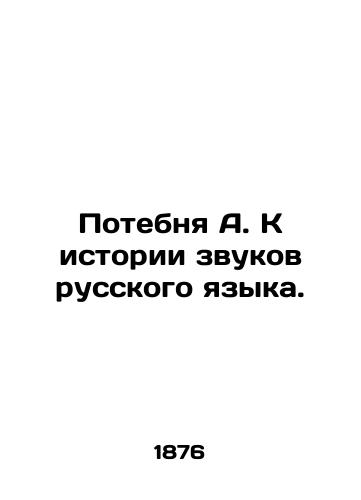 Потебня А. К истории звуков русского языка.

1876